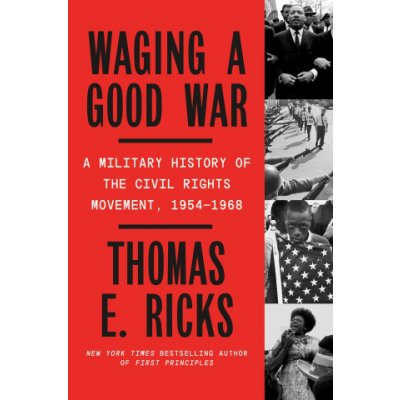 WAGING A GOOD WAR

A MILITARY HISTORY OF THE CIVIL RIGHTS MOVEMENT, 1954–1968

THOMAS E. RICKS

NEW YORK TIMES BESTSELLING AUTHOR OF FIRST PRINCIPLES